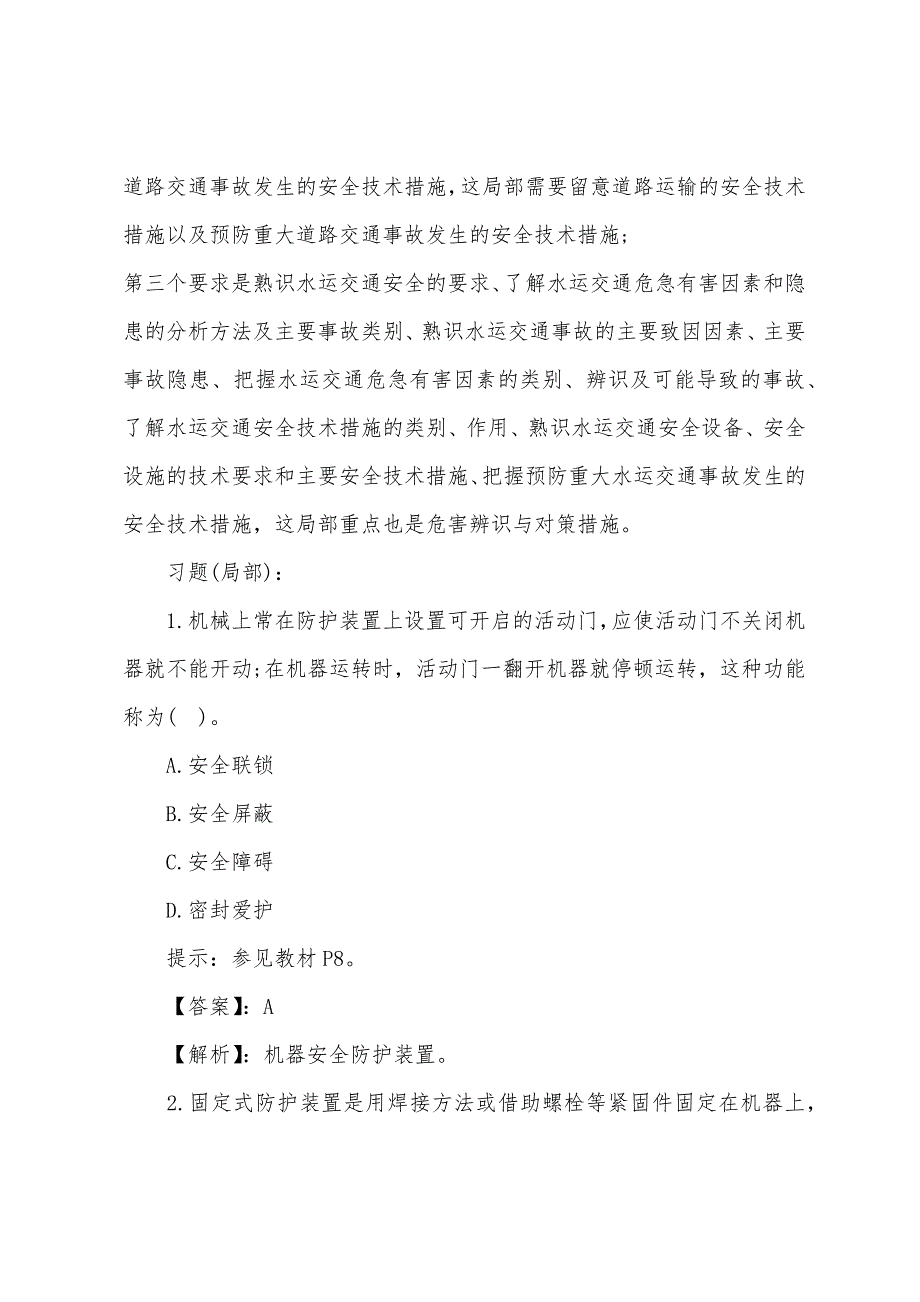 道路交通事故发生的安全技术措施，这局部需要留意道路运输的安全技术措施以及预防重大道路交通事故发生的安全技术措施；

第三个要求是熟识水运交通安全的要求、了解水运交通危急有害因素和隐患的分析方法及主要事故类别、熟识水运交通事故的主要致因因素、主要事故隐患、把握水运交通危急有害因素的类别、辨识及可能导致的事故、了解水运交通安全技术措施的类别、作用、熟识水运交通安全设备、安全设施的技术要求和主要安全技术措施、把握预防重大水运交通事故发生的安全技术措施，这局部重点也是危害辨识与对策措施。

习题(局部)：

1.机械上常在防护装置上设置可开启的活动门，应使活动门不关闭机器就不能开动；在机器运转时，活动门一翻开机器就停顿运转，这种功能称为( )。

A.安全联锁

B.安全屏蔽

C.安全障碍

D.密封爱护

提示：参见教材P8。

【答案】：A

【解析】：机器安全防护装置。

2.固定式防护装置是用焊接方法或借助螺栓等紧固件固定在机器上，